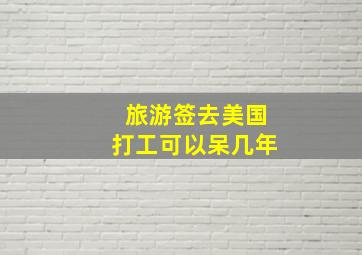 旅游签去美国
打工可以呆几年